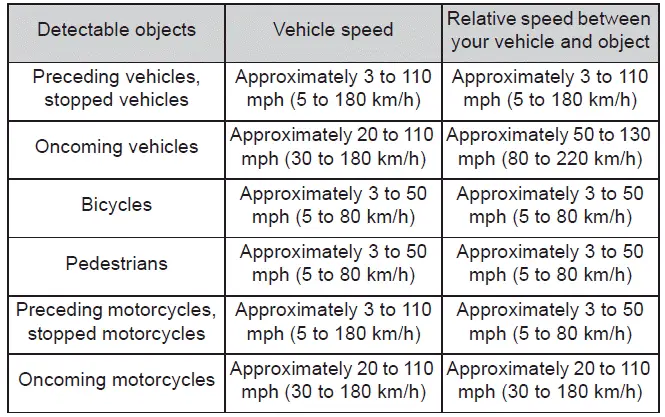 | Detectable objects | Vehicle speed | Relative speed between your vehicle and object |
|---|---|---|
| Preceding vehicles, stopped vehicles | Approximately 3 to 110 mph (5 to 180 km/h) | Approximately 3 to 110 mph (5 to 180 km/h) |
| Oncoming vehicles | Approximately 20 to 110 mph (30 to 180 km/h) | Approximately 50 to 130 mph (80 to 220 km/h) |
| Bicycles | Approximately 3 to 50 mph (5 to 80 km/h) | Approximately 3 to 50 mph (5 to 80 km/h) |
| Pedestrians | Approximately 3 to 50 mph (5 to 80 km/h) | Approximately 3 to 50 mph (5 to 80 km/h) |
| Preceding motorcycles, stopped motorcycles | Approximately 3 to 110 mph (5 to 180 km/h) | Approximately 3 to 50 mph (5 to 80 km/h) |
| Oncoming motorcycles | Approximately 20 to 110 mph (30 to 180 km/h) | Approximately 20 to 110 mph (30 to 180 km/h) |